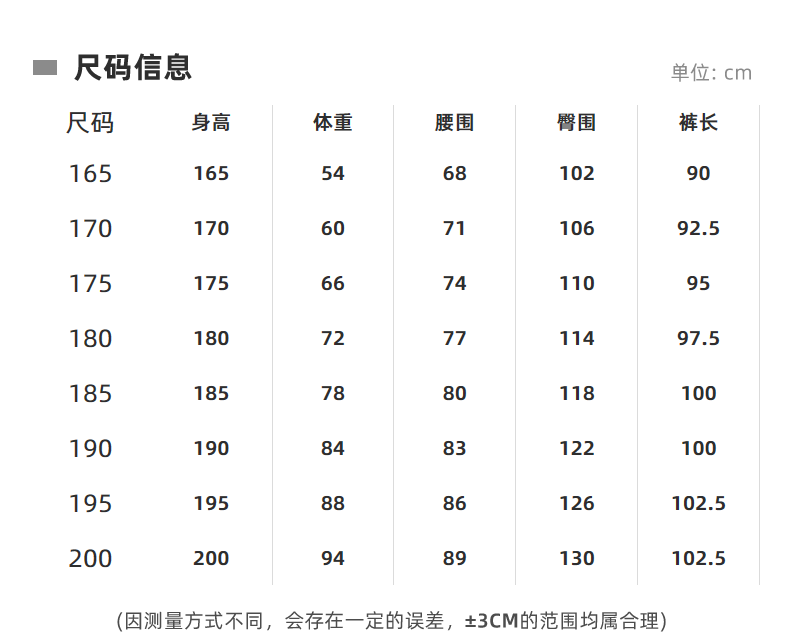 尺码信息

单位: cm

| 尺码 | 身高 | 体重 | 腰围 | 臀围 | 裤长 |
|---|---|---|---|---|---|
| 165 | 165 | 54 | 68 | 102 | 90 |
| 170 | 170 | 60 | 71 | 106 | 92.5 |
| 175 | 175 | 66 | 74 | 110 | 95 |
| 180 | 180 | 72 | 77 | 114 | 97.5 |
| 185 | 185 | 78 | 80 | 118 | 100 |
| 190 | 190 | 84 | 83 | 122 | 100 |
| 195 | 195 | 88 | 86 | 126 | 102.5 |
| 200 | 200 | 94 | 89 | 130 | 102.5 |

(因测量方式不同，会存在一定的误差，±3CM的范围均属合理)